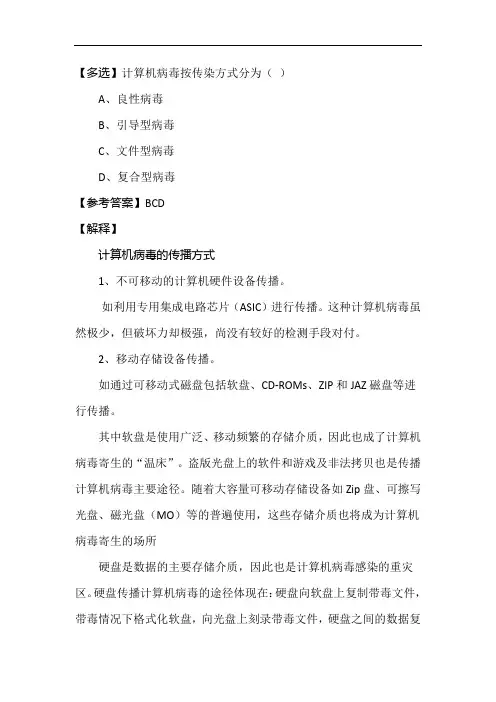 【多选】计算机病毒按传染方式分为（ ）

A、良性病毒

B、引导型病毒

C、文件型病毒

D、复合型病毒

【参考答案】BCD

【解释】

计算机病毒的传播方式

1、不可移动的计算机硬件设备传播。

如利用专用集成电路芯片（ASIC）进行传播。这种计算机病毒虽然极少，但破坏力却极强，尚没有较好的检测手段对付。

2、移动存储设备传播。

如通过可移动式磁盘包括软盘、CD-ROMs、ZIP 和 JAZ 磁盘等进行传播。

其中软盘是使用广泛、移动频繁的存储介质，因此也成了计算机病毒寄生的“温床”。盗版光盘上的软件和游戏及非法拷贝也是传播计算机病毒主要途径。随着大容量可移动存储设备如 Zip 盘、可擦写光盘、磁光盘（MO）等的普遍使用，这些存储介质也将成为计算机病毒寄生的场所

硬盘是数据的主要存储介质，因此也是计算机病毒感染的重灾区。硬盘传播计算机病毒的途径体现在：硬盘向软盘上复制带毒文件，带毒情况下格式化软盘，向光盘上刻录带毒文件，硬盘之间的数据复